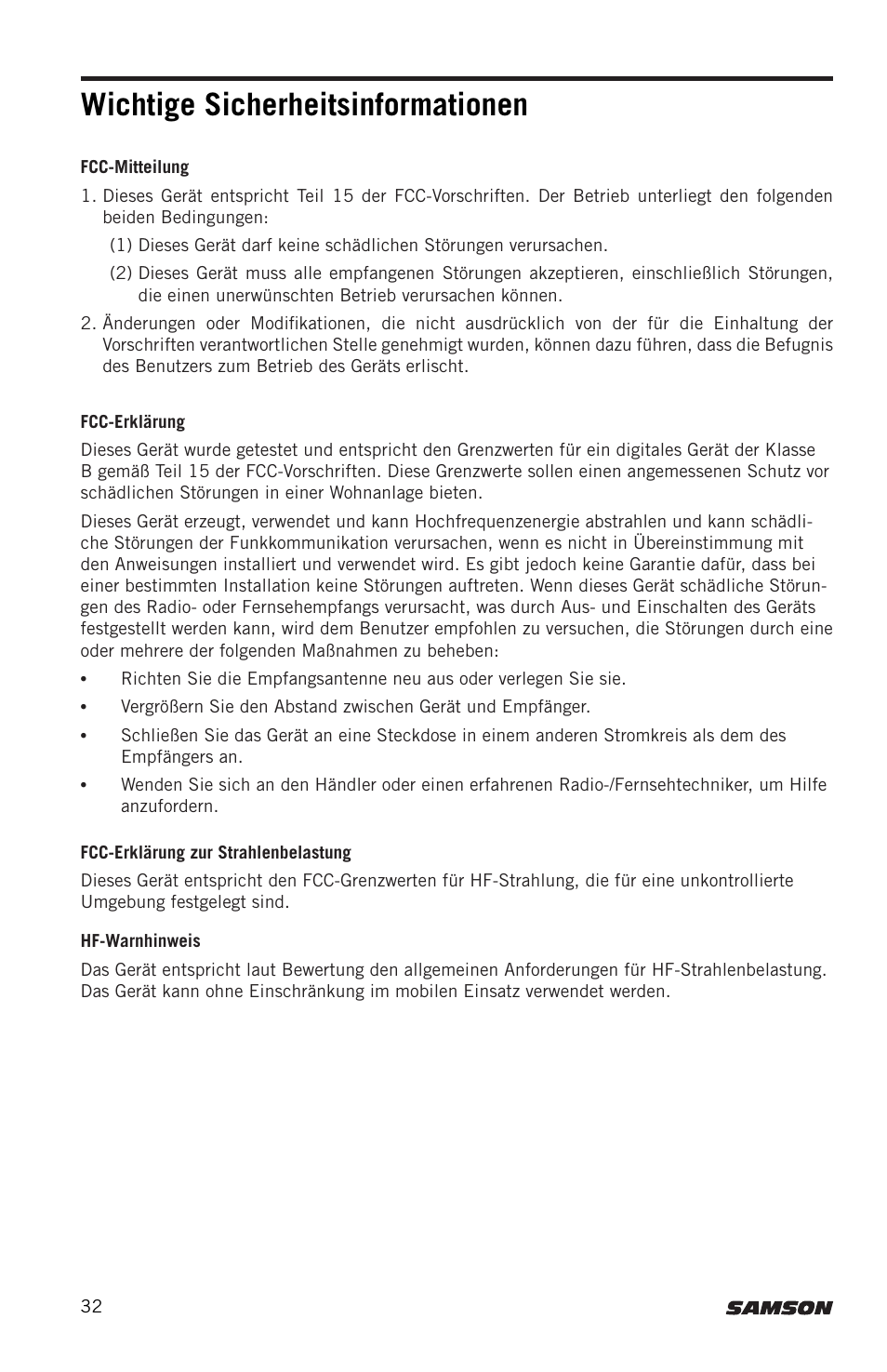 Wichtige Sicherheitsinformationen

FCC-Mitteilung

1. Dieses Gerät entspricht Teil 15 der FCC-Vorschriften. Der Betrieb unterliegt den folgenden beiden Bedingungen:

(1) Dieses Gerät darf keine schädlichen Störungen verursachen.

(2) Dieses Gerät muss alle empfangenen Störungen akzeptieren, einschließlich Störungen, die einen unerwünschten Betrieb verursachen können.

2. Änderungen oder Modifikationen, die nicht ausdrücklich von der für die Einhaltung der Vorschriften verantwortlichen Stelle genehmigt wurden, können dazu führen, dass die Befugnis des Benutzers zum Betrieb des Geräts erlischt.

FCC-Erklärung

Dieses Gerät wurde getestet und entspricht den Grenzwerten für ein digitales Gerät der Klasse B gemäß Teil 15 der FCC-Vorschriften. Diese Grenzwerte sollen einen angemessenen Schutz vor schädlichen Störungen in einer Wohnanlage bieten.

Dieses Gerät erzeugt, verwendet und kann Hochfrequenzenergie abstrahlen und kann schädliche Störungen der Funkkommunikation verursachen, wenn es nicht in Übereinstimmung mit den Anweisungen installiert und verwendet wird. Es gibt jedoch keine Garantie dafür, dass bei einer bestimmten Installation keine Störungen auftreten. Wenn dieses Gerät schädliche Störungen des Radio- oder Fernsehempfangs verursacht, was durch Aus- und Einschalten des Geräts festgestellt werden kann, wird dem Benutzer empfohlen zu versuchen, die Störungen durch eine oder mehrere der folgenden Maßnahmen zu beheben:

• Richten Sie die Empfangsantenne neu aus oder verlegen Sie sie.

• Vergrößern Sie den Abstand zwischen Gerät und Empfänger.

• Schließen Sie das Gerät an eine Steckdose in einem anderen Stromkreis als dem des Empfängers an.

• Wenden Sie sich an den Händler oder einen erfahrenen Radio-/Fernsehtechniker, um Hilfe anzufordern.

FCC-Erklärung zur Strahlenbelastung

Dieses Gerät entspricht den FCC-Grenzwerten für HF-Strahlung, die für eine unkontrollierte Umgebung festgelegt sind.

HF-Warnhinweis

Das Gerät entspricht laut Bewertung den allgemeinen Anforderungen für HF-Strahlenbelastung. Das Gerät kann ohne Einschränkung im mobilen Einsatz verwendet werden.

32

SAMSON